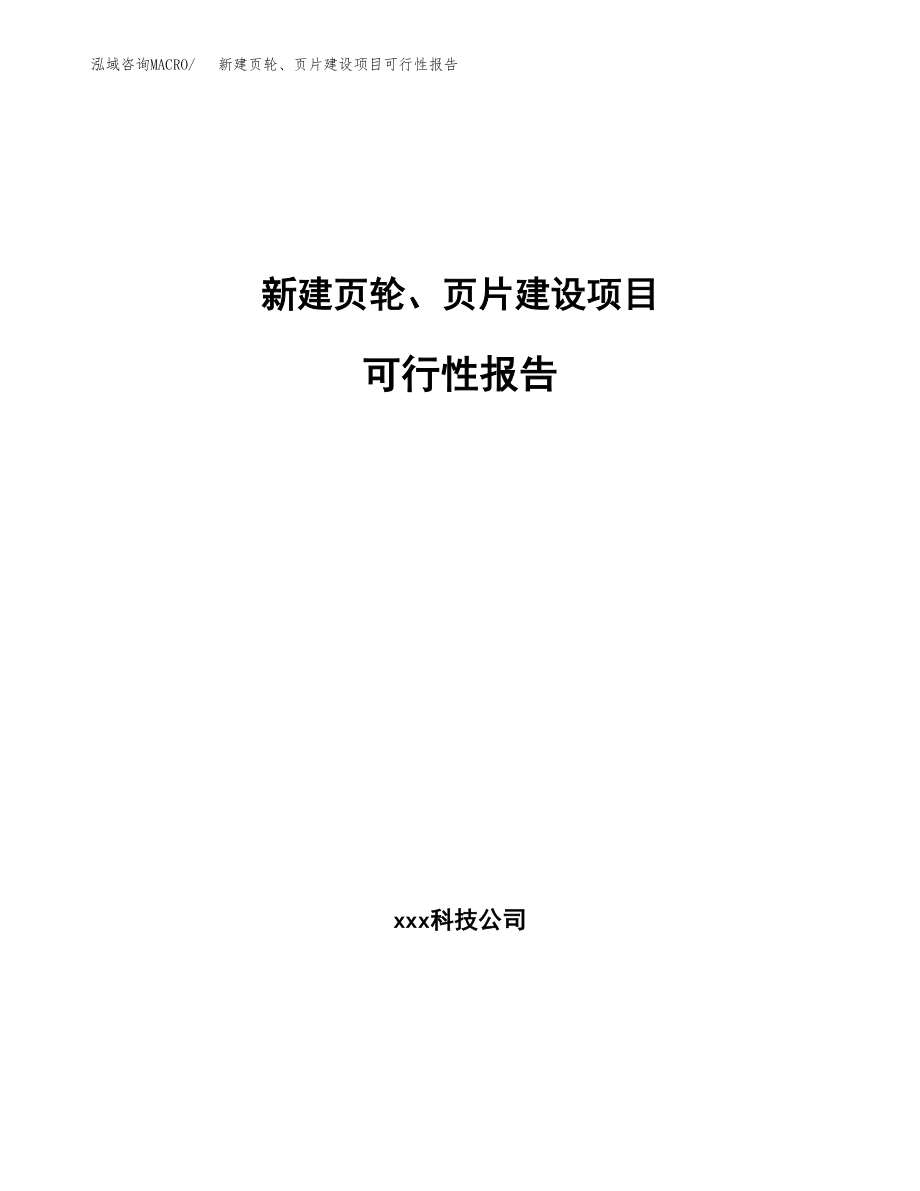 泓域咨询MACRO/ 新建页轮、页片建设项目可行性报告

新建页轮、页片建设项目

可行性报告

xxx科技公司